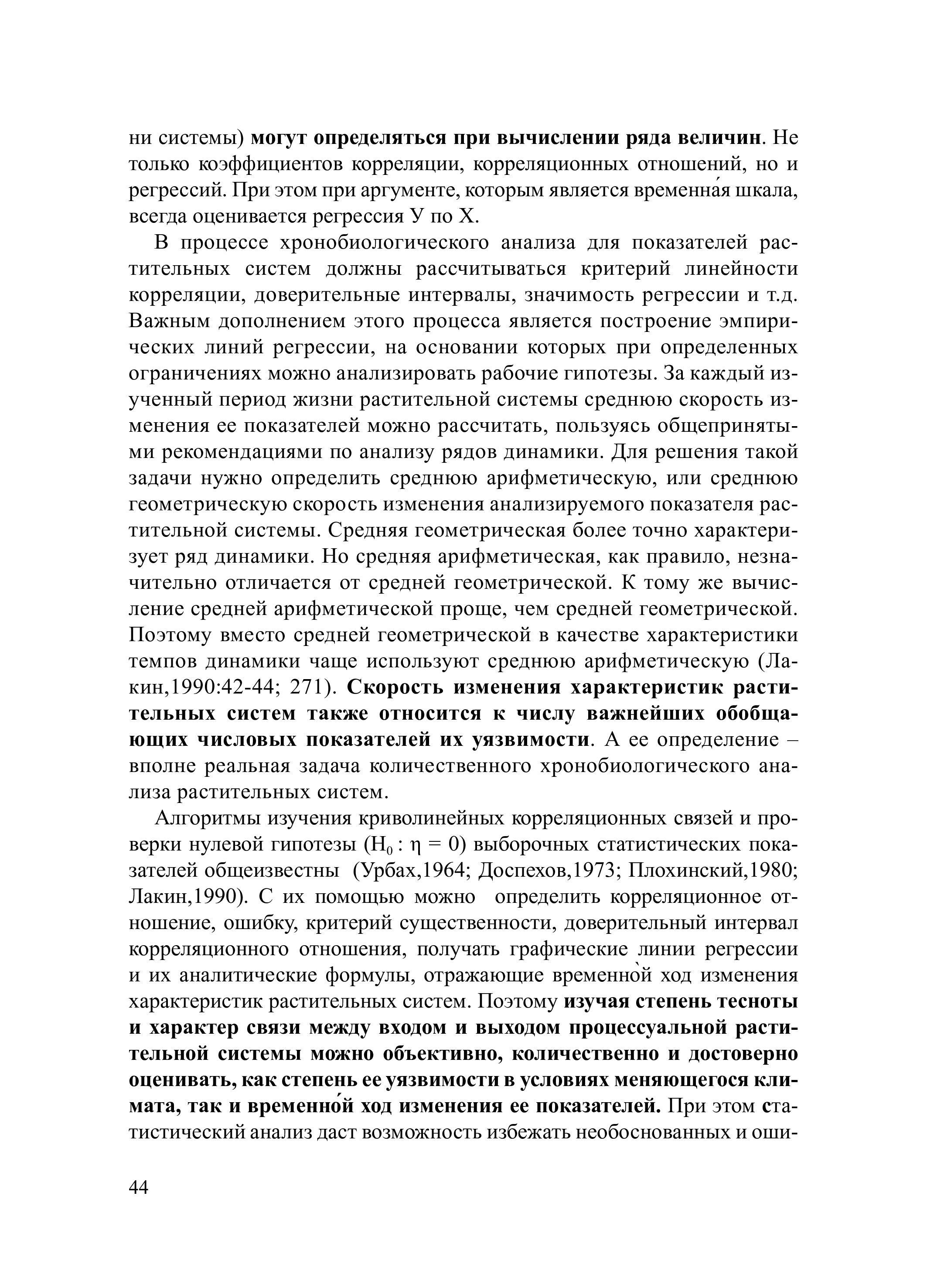 ни системы) могут определяться при вычислении ряда величин. Не только коэффициентов корреляции, корреляционных отношений, но и регрессий. При этом при аргументе, которым является временна́я шкала, всегда оценивается регрессия У по Х.

В процессе хронобиологического анализа для показателей растительных систем должны рассчитываться критерий линейности корреляции, доверительные интервалы, значимость регрессии и т.д. Важным дополнением этого процесса является построение эмпирических линий регрессии, на основании которых при определенных ограничениях можно анализировать рабочие гипотезы. За каждый изученный период жизни растительной системы среднюю скорость изменения ее показателей можно рассчитать, пользуясь общепринятыми рекомендациями по анализу рядов динамики. Для решения такой задачи нужно определить среднюю арифметическую, или среднюю геометрическую скорость изменения анализируемого показателя растительной системы. Средняя геометрическая более точно характеризует ряд динамики. Но средняя арифметическая, как правило, незначительно отличается от средней геометрической. К тому же вычисление средней арифметической проще, чем средней геометрической. Поэтому вместо средней геометрической в качестве характеристики темпов динамики чаще используют среднюю арифметическую (Лакин,1990:42-44; 271). Скорость изменения характеристик растительных систем также относится к числу важнейших обобщающих числовых показателей их уязвимости. А ее определение – вполне реальная задача количественного хронобиологического анализа растительных систем.

Алгоритмы изучения криволинейных корреляционных связей и проверки нулевой гипотезы ($H_0 : \eta = 0$) выборочных статистических показателей общеизвестны (Урбах,1964; Доспехов,1973; Плохинский,1980; Лакин,1990). С их помощью можно определить корреляционное отношение, ошибку, критерий существенности, доверительный интервал корреляционного отношения, получать графические линии регрессии и их аналитические формулы, отражающие временно̀й ход изменения характеристик растительных систем. Поэтому изучая степень тесноты и характер связи между входом и выходом процессуальной растительной системы можно объективно, количественно и достоверно оценивать, как степень ее уязвимости в условиях меняющегося климата, так и временно́й ход изменения ее показателей. При этом статистический анализ даст возможность избежать необоснованных и оши-

44